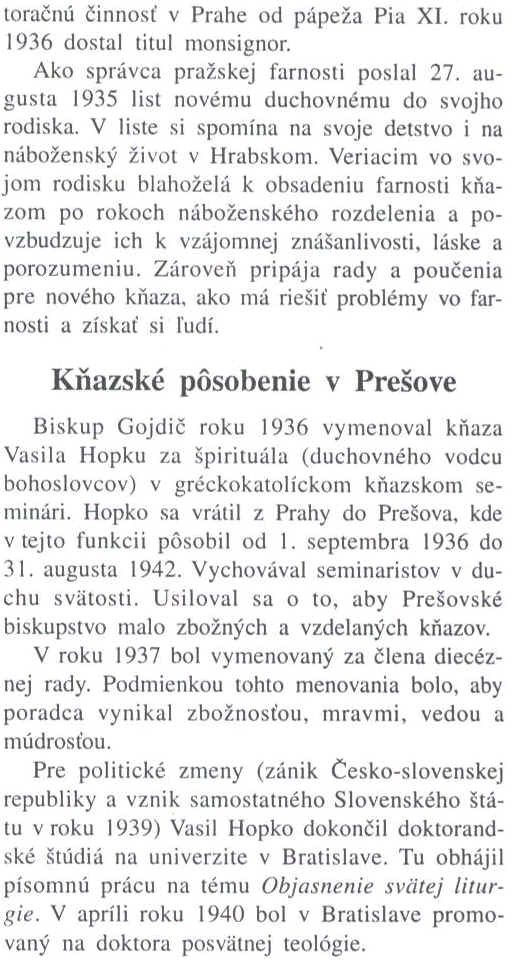 toračnú činnosť v Prahe od pápeža Pia XI. roku 1936 dostal titul monsignor.

Ako správca pražskej farnosti poslal 27. augusta 1935 list novému duchovnému do svojho rodiska. V liste si spomína na svoje detstvo i na náboženský život v Hrabskom. Veriacim vo svojom rodisku blahoželá k obsadeniu farnosti kňazom po rokoch náboženského rozdelenia a povzbudzuje ich k vzájomnej znášanlivosti, láske a porozumeniu. Zároveň pripája rady a poučenia pre nového kňaza, ako má riešiť problémy vo farnosti a získať si ľudí.

Kňazské pôsobenie v Prešove

Biskup Gojdič roku 1936 vymenoval kňaza Vasila Hopku za špirituála (duchovného vodcu bohoslovcov) v gréckokatolíckom kňazskom seminári. Hopko sa vrátil z Prahy do Prešova, kde v tejto funkcii pôsobil od 1. septembra 1936 do 31. augusta 1942. Vychovával seminaristov v duchu svätosti. Usiloval sa o to, aby Prešovské biskupstvo malo zbožných a vzdelaných kňazov.

V roku 1937 bol vymenovaný za člena diecéznej rady. Podmienkou tohto menovania bolo, aby poradca vynikal zbožnosťou, mravmi, vedou a múdrosťou.

Pre politické zmeny (zánik Česko-slovenskej republiky a vznik samostatného Slovenského štátu v roku 1939) Vasil Hopko dokončil doktorandské štúdiá na univerzite v Bratislave. Tu obhájil písomnú prácu na tému Objasnenie svätej liturgie. V apríli roku 1940 bol v Bratislave promovaný na doktora posvätnej teológie.